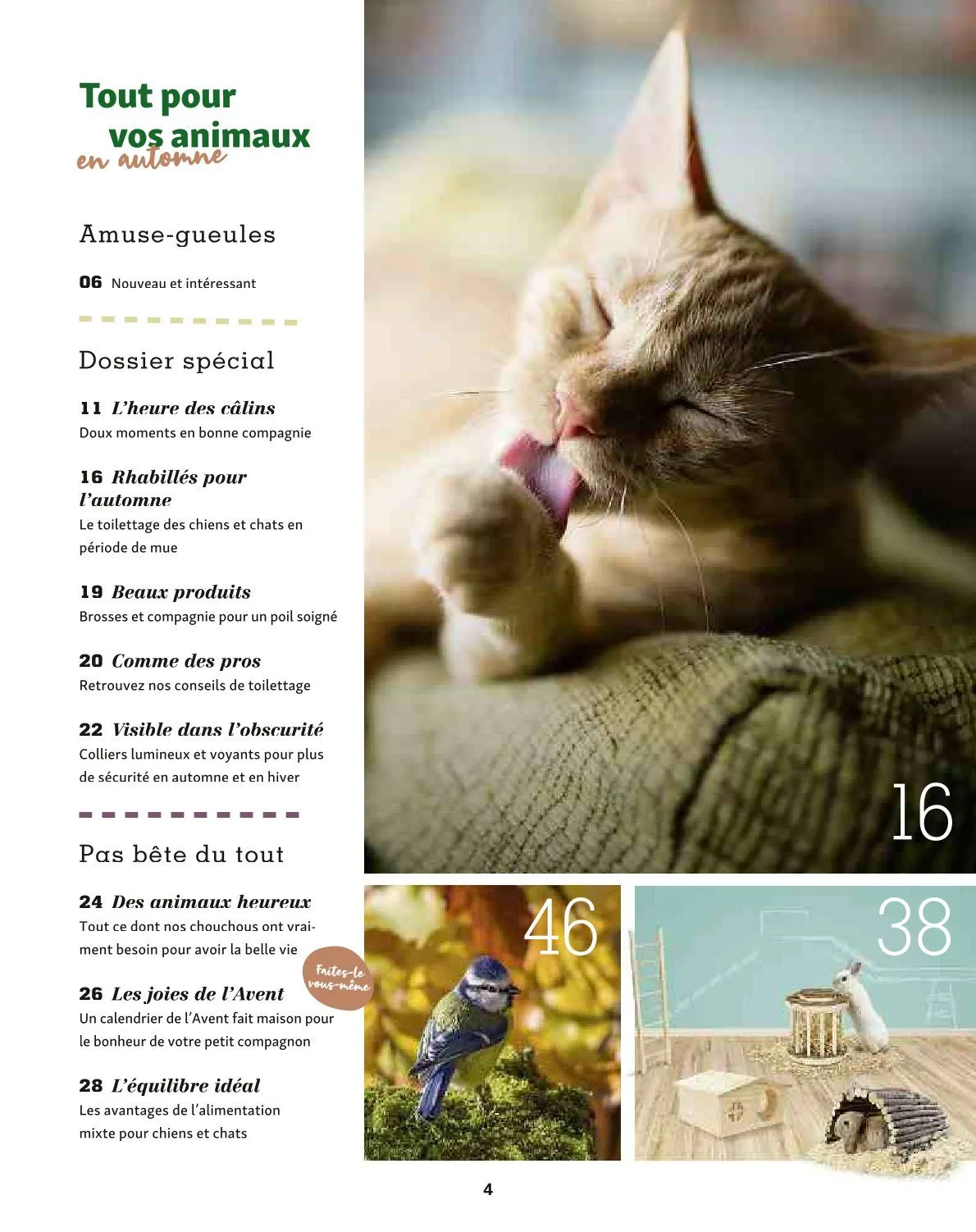 Tout pour vos animaux
en automne

Amuse-gueules

06 Nouveau et intéressant

Dossier spécial

11 L'heure des câlins
Doux moments en bonne compagnie

16 Rhabillés pour l'automne
Le toilettage des chiens et chats en période de mue

19 Beaux produits
Brosses et compagnie pour un poil soigné

20 Comme des pros
Retrouvez nos conseils de toilettage

22 Visible dans l'obscurité
Colliers lumineux et voyants pour plus de sécurité en automne et en hiver

Pas bête du tout

24 Des animaux heureux
Tout ce dont nos chouchous ont vraiment besoin pour avoir la belle vie

Faites-le vous-même

26 Les joies de l'Avent
Un calendrier de l'Avent fait maison pour le bonheur de votre petit compagnon

28 L'équilibre idéal
Les avantages de l'alimentation mixte pour chiens et chats

16

46

38

4